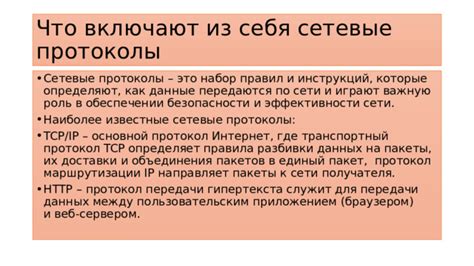 Что включают из себя сетевые протоколы

• Сетевые протоколы – это набор правил и инструкций, которые определяют, как данные передаются по сети и играют важную роль в обеспечении безопасности и эффективности сети.
• Наиболее известные сетевые протоколы:
• TCP/IP – основной протокол Интернет, где транспортный протокол TCP определяет правила разбивки данных на пакеты, их доставки и объединения пакетов в единый пакет, протокол маршрутизации IP направляет пакеты к сети получателя.
• HTTP – протокол передачи гипертекста служит для передачи данных между пользовательским приложением (браузером) и веб-сервером.